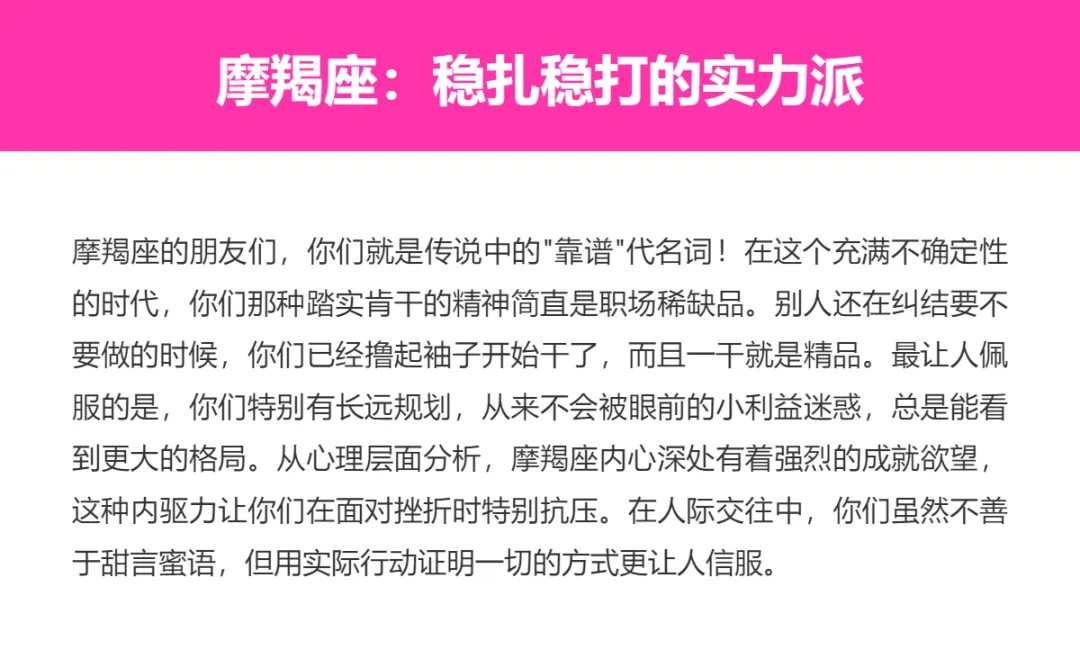 摩羯座：稳扎稳打的实力派

摩羯座的朋友们，你们就是传说中的“靠谱”代名词！在这个充满不确定性的时代，你们那种踏实肯干的精神简直是职场稀缺品。别人还在纠结要不要做的时候，你们已经撸起袖子开始干了，而且一干就是精品。最让人佩服的是，你们特别有长远规划，从来不会被眼前的小利益迷惑，总是能看到更大的格局。从心理层面分析，摩羯座内心深处有着强烈的成就欲望，这种内驱力让你们在面对挫折时特别抗压。在人际交往中，你们虽然不善于甜言蜜语，但用实际行动证明一切的方式更让人信服。